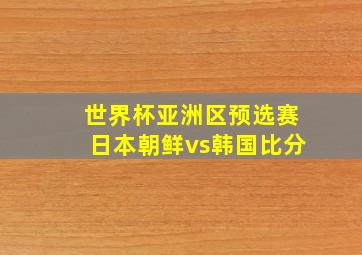 世界杯亚洲区预选赛
日本朝鲜vs韩国比分